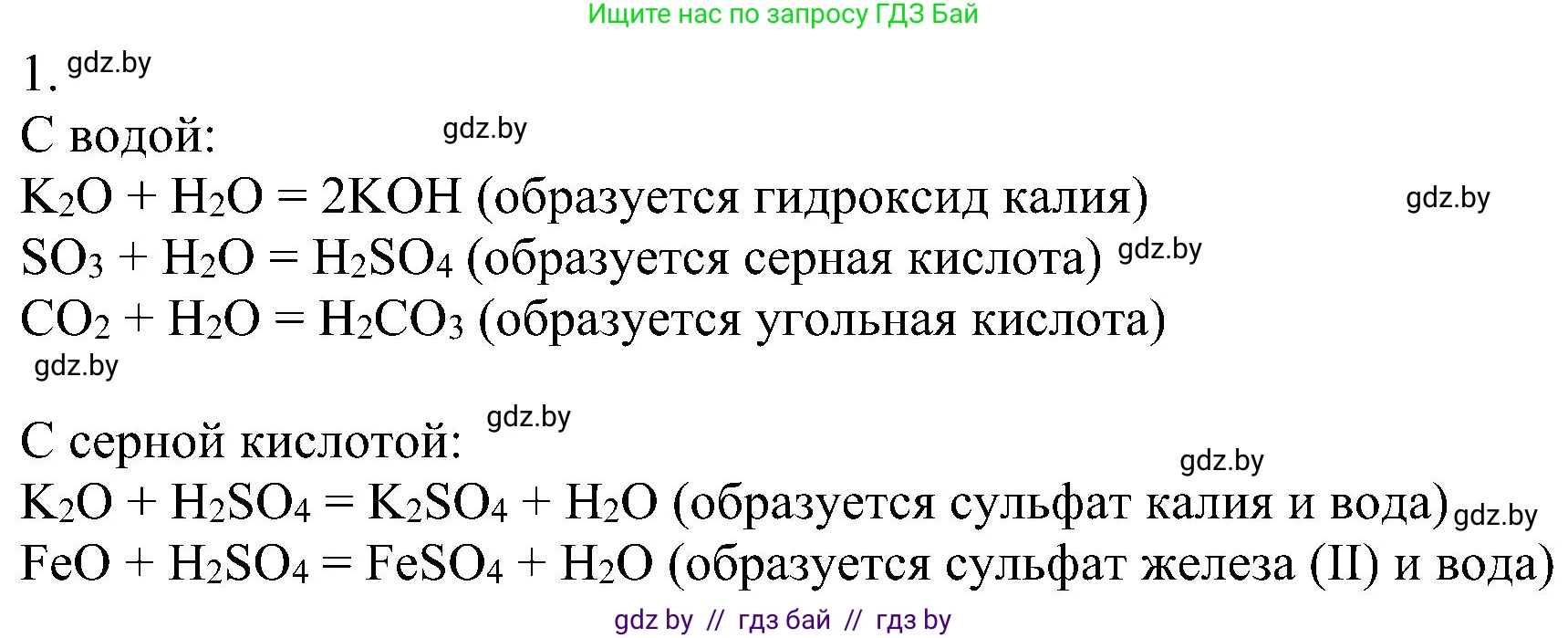 Ищите нас по запросу ГДЗ Бай

1. gdz.by

С водой: gdz.by

$K_2O + H_2O = 2KOH$ (образуется гидроксид калия) gdz.by

$SO_3 + H_2O = H_2SO_4$ (образуется серная кислота) gdz.by

$CO_2 + H_2O = H_2CO_3$ (образуется угольная кислота)

gdz.by

С серной кислотой: gdz.by

gdz.by

$K_2O + H_2SO_4 = K_2SO_4 + H_2O$ (образуется сульфат калия и вода) gdz.by

$FeO + H_2SO_4 = FeSO_4 + H_2O$ (образуется сульфат железа (II) и вода)

gdz by // гдз бай // гдз by